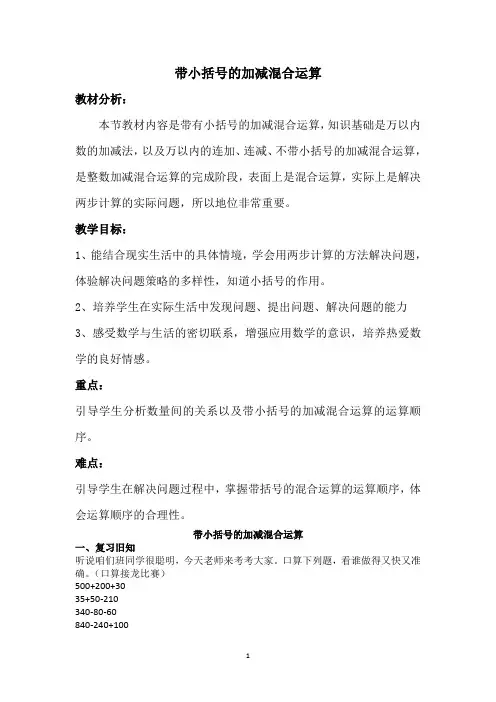 带小括号的加减混合运算

教材分析：

本节教材内容是带有小括号的加减混合运算，知识基础是万以内数的加减法，以及万以内的连加、连减、不带小括号的加减混合运算，是整数加减混合运算的完成阶段，表面上是混合运算，实际上是解决两步计算的实际问题，所以地位非常重要。

教学目标：

1、能结合现实生活中的具体情境，学会用两步计算的方法解决问题，体验解决问题策略的多样性，知道小括号的作用。

2、培养学生在实际生活中发现问题、提出问题、解决问题的能力

3、感受数学与生活的密切联系，增强应用数学的意识，培养热爱数学的良好情感。

重点：

引导学生分析数量间的关系以及带小括号的加减混合运算的运算顺序。

难点：

引导学生在解决问题过程中，掌握带括号的混合运算的运算顺序，体会运算顺序的合理性。

带小括号的加减混合运算

一、复习旧知

听说咱们班同学很聪明，今天老师来考考大家。口算下列题，看谁做得又快又准确。（口算接龙比赛）

500+200+30

35+50-210

340-80-60

840-240+100

1